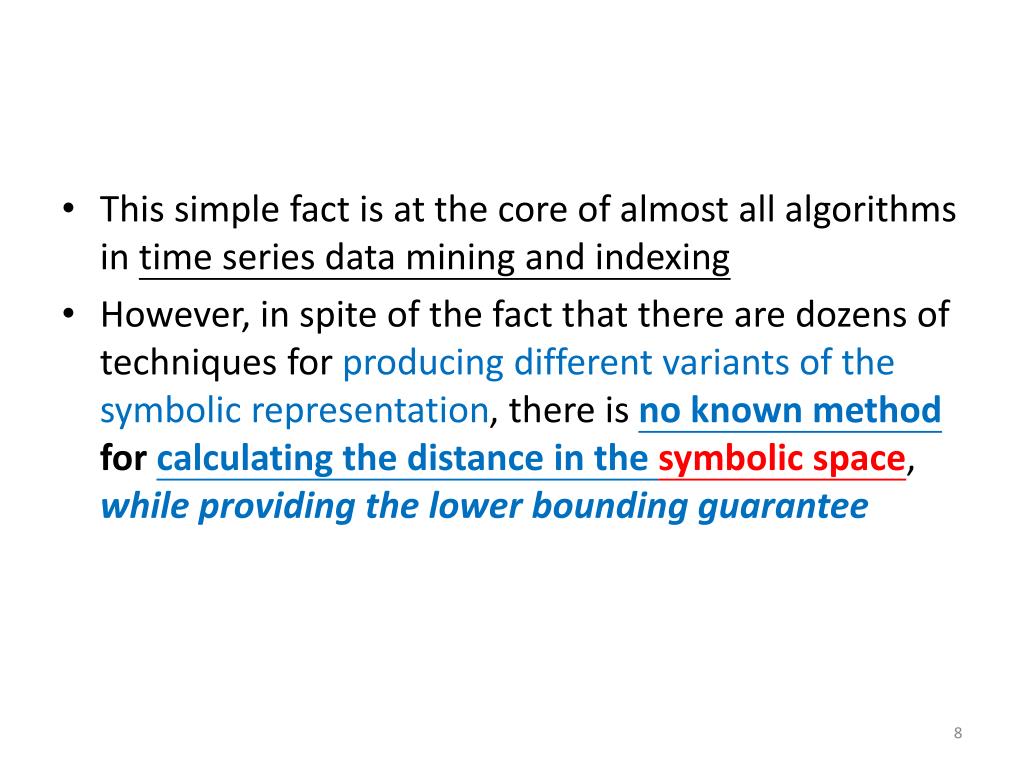 • This simple fact is at the core of almost all algorithms in time series data mining and indexing

• However, in spite of the fact that there are dozens of techniques for producing different variants of the symbolic representation, there is no known method for calculating the distance in the symbolic space, while providing the lower bounding guarantee

8